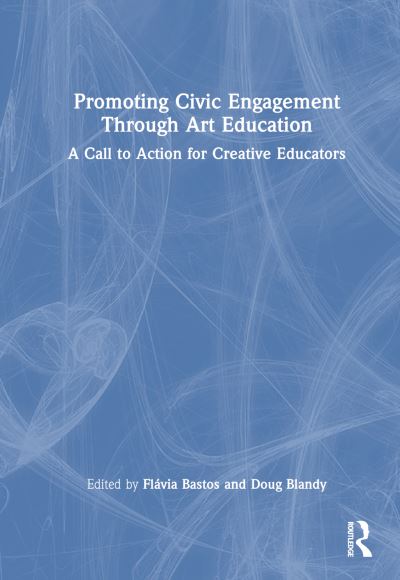 Promoting Civic Engagement Through Art Education

A Call to Action for Creative Educators

Edited by Flávia Bastos and Doug Blandy

ROUTLEDGE